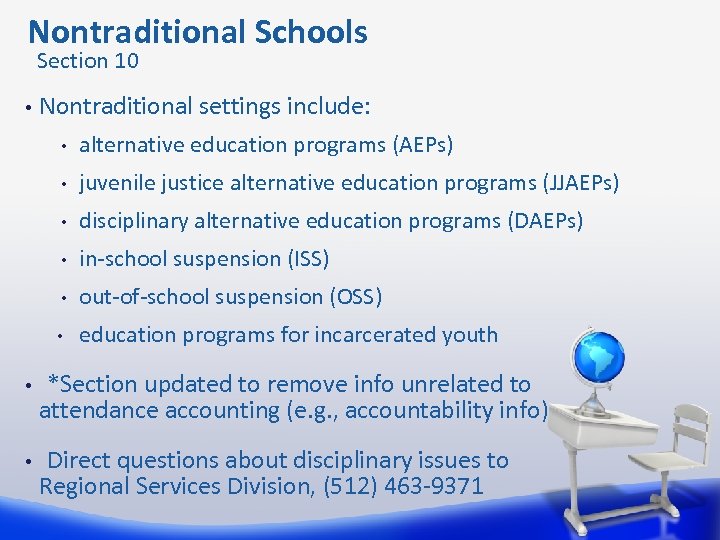 Nontraditional Schools
Section 10

• Nontraditional settings include:
  • alternative education programs (AEPs)
  • juvenile justice alternative education programs (JJAEPs)
  • disciplinary alternative education programs (DAEPs)
  • in-school suspension (ISS)
  • out-of-school suspension (OSS)
  • education programs for incarcerated youth

• *Section updated to remove info unrelated to attendance accounting (e.g., accountability info)

• Direct questions about disciplinary issues to Regional Services Division, (512) 463-9371